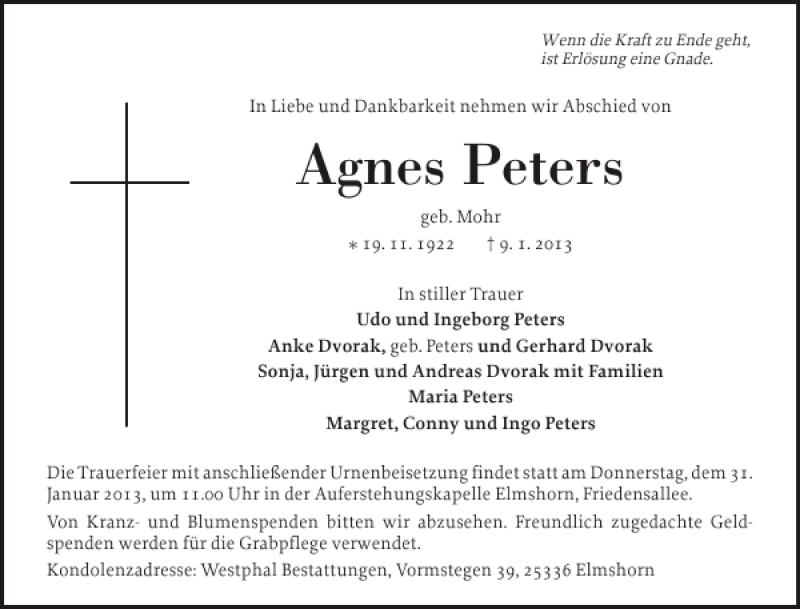 Wenn die Kraft zu Ende geht,
ist Erlösung eine Gnade.

In Liebe und Dankbarkeit nehmen wir Abschied von

Agnes Peters

geb. Mohr

* 19. 11. 1922 † 9. 1. 2013

In stiller Trauer
Udo und Ingeborg Peters
Anke Dvorak, geb. Peters und Gerhard Dvorak
Sonja, Jürgen und Andreas Dvorak mit Familien
Maria Peters
Margret, Conny und Ingo Peters

Die Trauerfeier mit anschließender Urnenbeisetzung findet statt am Donnerstag, dem 31. Januar 2013, um 11.00 Uhr in der Auferstehungskapelle Elmshorn, Friedensallee.

Von Kranz- und Blumenspenden bitten wir abzusehen. Freundlich zugedachte Geldspenden werden für die Grabpflege verwendet.

Kondolenzadresse: Westphal Bestattungen, Vormstegen 39, 25336 Elmshorn